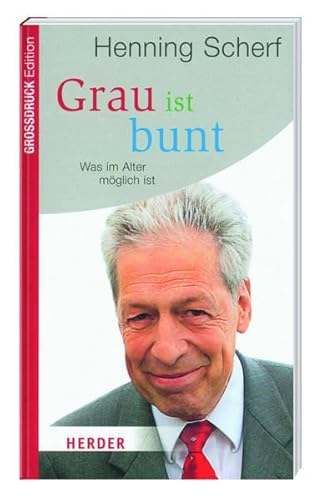 GROSSDRUCK Edition

Henning Scherf

Grau ist bunt

Was im Alter möglich ist

HERDER